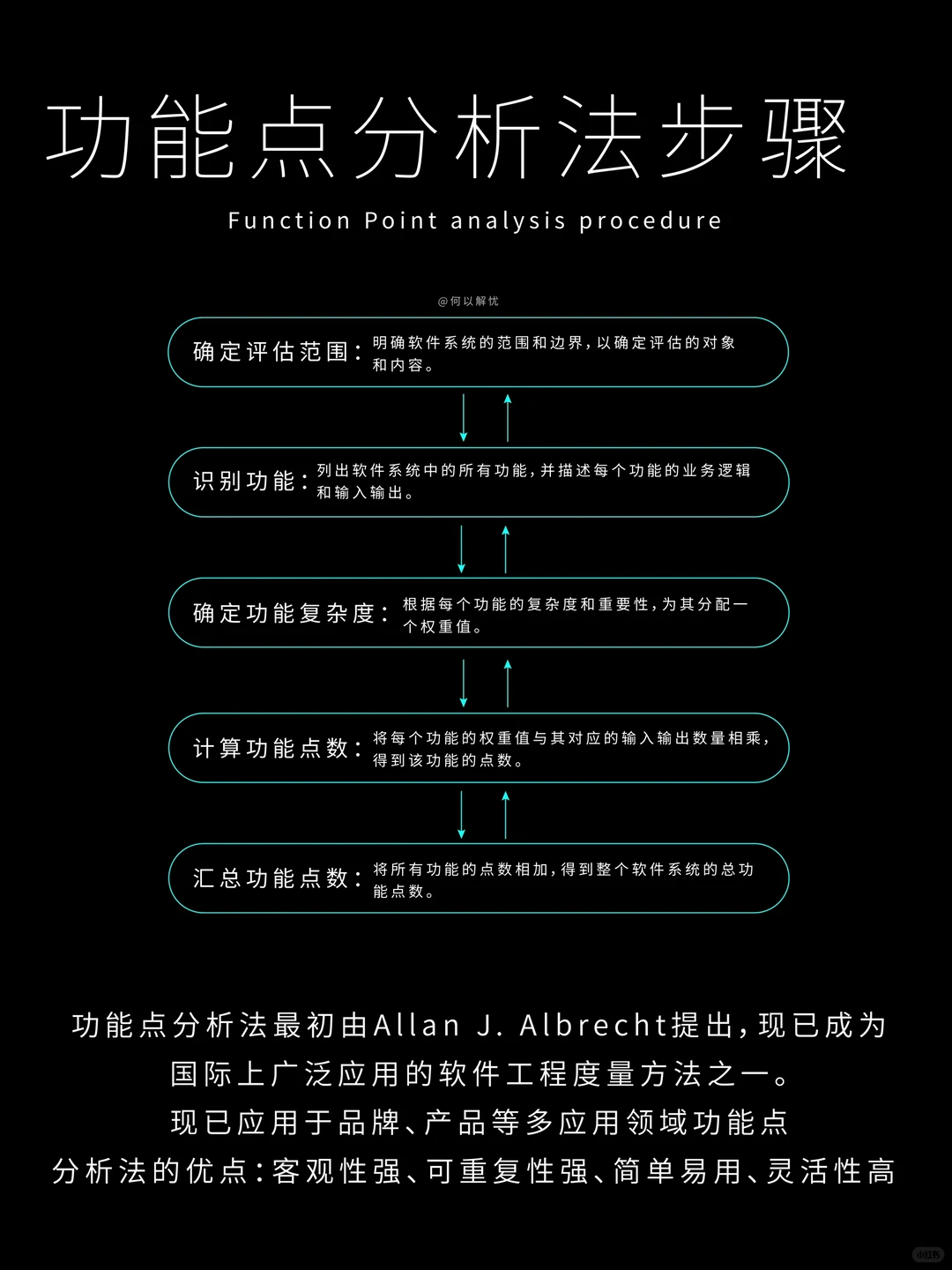 功能点分析法步骤

Function Point analysis procedure

@何以解忧

确定评估范围：明确软件系统的范围和边界，以确定评估的对象和内容。

识别功能：列出软件系统中的所有功能，并描述每个功能的业务逻辑和输入输出。

确定功能复杂度：根据每个功能的复杂度和重要性，为其分配一个权重值。

计算功能点数：将每个功能的权重值与其对应的输入输出数量相乘，得到该功能的点数。

汇总功能点数：将所有功能的点数相加，得到整个软件系统的总功能点数。

功能点分析法最初由Allan J. Albrecht提出，现已成为国际上广泛应用的软件工程度量方法之一。
现已应用于品牌、产品等多应用领域功能点
分析法的优点：客观性强、可重复性强、简单易用、灵活性高

小红书